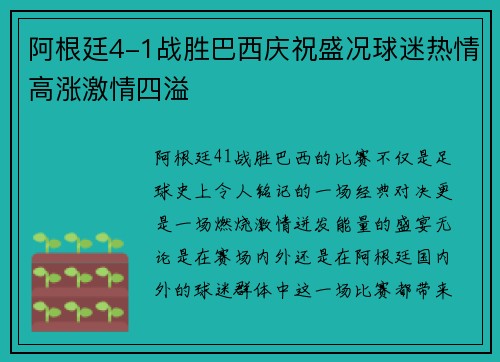 阿根廷4-1战胜巴西庆祝盛况球迷热情高涨激情四溢

阿根廷41战胜巴西的比赛不仅是足球史上令人铭记的一场经典对决更是一场燃烧激情迸发能量的盛宴无论是在赛场内外还是在阿根廷国内外的球迷群体中这一场比赛都带来